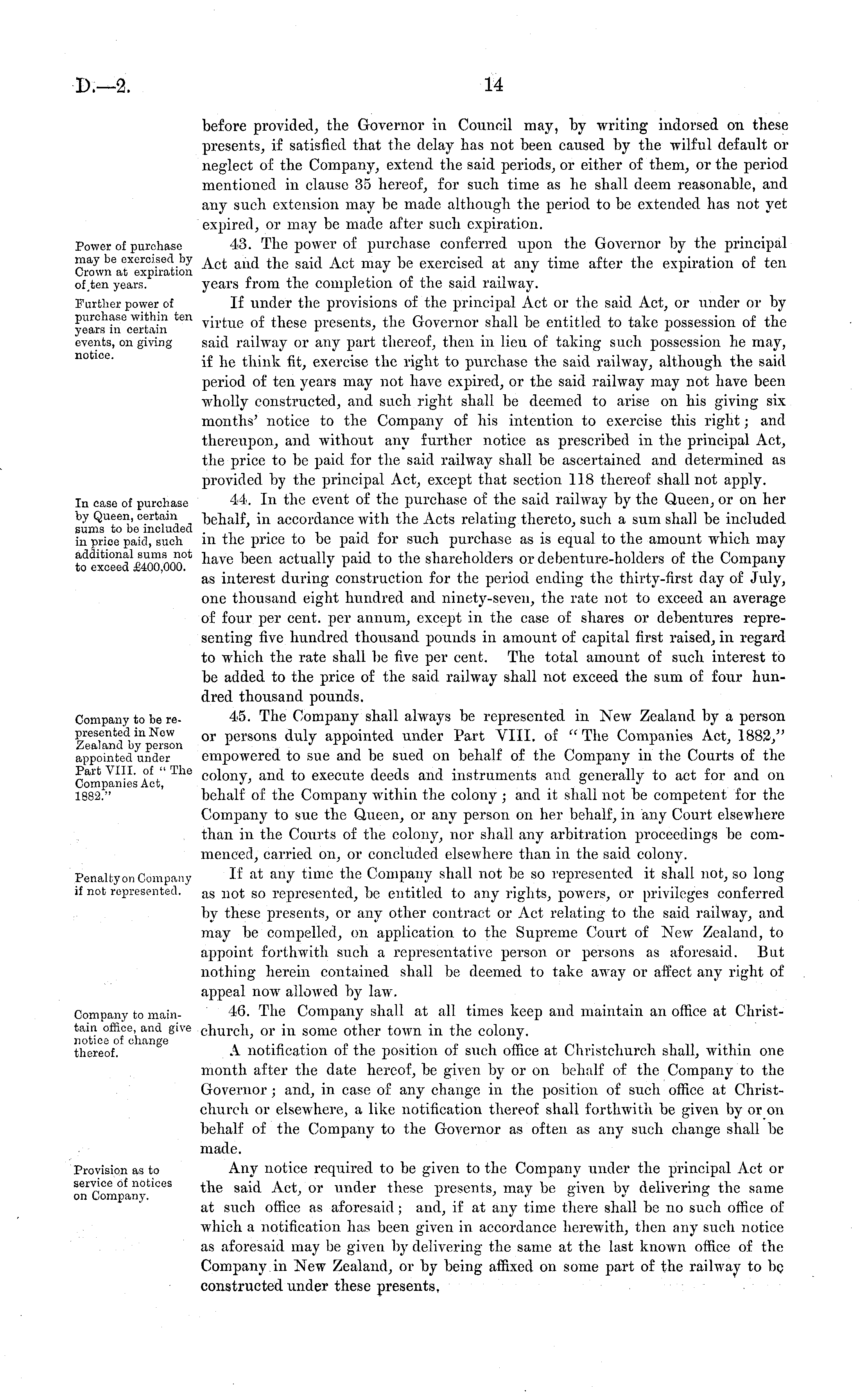 D.—2.

14

before provided, the Governor in Council may, by writing indorsed on these presents, if satisfied that the delay has not been caused by the wilful default or neglect of the Company, extend the said periods, or either of them, or the period mentioned in clause 35 hereof, for such time as he shall deem reasonable, and any such extension may be made although the period to be extended has not yet expired, or may be made after such expiration.

Power of purchase may be exercised by Crown at expiration of ten years.

43. The power of purchase conferred upon the Governor by the principal Act and the said Act may be exercised at any time after the expiration of ten years from the completion of the said railway.

Further power of purchase within ten years in certain events, on giving notice.

If under the provisions of the principal Act or the said Act, or under or by virtue of these presents, the Governor shall be entitled to take possession of the said railway or any part thereof, then in lieu of taking such possession he may, if he think fit, exercise the right to purchase the said railway, although the said period of ten years may not have expired, or the said railway may not have been wholly constructed, and such right shall be deemed to arise on his giving six months' notice to the Company of his intention to exercise this right; and thereupon, and without any further notice as prescribed in the principal Act, the price to be paid for the said railway shall be ascertained and determined as provided by the principal Act, except that section 118 thereof shall not apply.

In case of purchase by Queen, certain sums to be included in price paid, such additional sums not to exceed £400,000.

44. In the event of the purchase of the said railway by the Queen, or on her behalf, in accordance with the Acts relating thereto, such a sum shall be included in the price to be paid for such purchase as is equal to the amount which may have been actually paid to the shareholders or debenture-holders of the Company as interest during construction for the period ending the thirty-first day of July, one thousand eight hundred and ninety-seven, the rate not to exceed an average of four per cent. per annum, except in the case of shares or debentures representing five hundred thousand pounds in amount of capital first raised, in regard to which the rate shall be five per cent. The total amount of such interest to be added to the price of the said railway shall not exceed the sum of four hundred thousand pounds.

Company to be represented in New Zealand by person appointed under Part VIII. of "The Companies Act, 1882."

45. The Company shall always be represented in New Zealand by a person or persons duly appointed under Part VIII. of "The Companies Act, 1882," empowered to sue and be sued on behalf of the Company in the Courts of the colony, and to execute deeds and instruments and generally to act for and on behalf of the Company within the colony; and it shall not be competent for the Company to sue the Queen, or any person on her behalf, in any Court elsewhere than in the Courts of the colony, nor shall any arbitration proceedings be commenced, carried on, or concluded elsewhere than in the said colony.

Penalty on Company if not represented.

If at any time the Company shall not be so represented it shall not, so long as not so represented, be entitled to any rights, powers, or privileges conferred by these presents, or any other contract or Act relating to the said railway, and may be compelled, on application to the Supreme Court of New Zealand, to appoint forthwith such a representative person or persons as aforesaid. But nothing herein contained shall be deemed to take away or affect any right of appeal now allowed by law.

Company to maintain office, and give notice of change thereof.

46. The Company shall at all times keep and maintain an office at Christchurch, or in some other town in the colony.

A notification of the position of such office at Christchurch shall, within one month after the date hereof, be given by or on behalf of the Company to the Governor; and, in case of any change in the position of such office at Christchurch or elsewhere, a like notification thereof shall forthwith be given by or on behalf of the Company to the Governor as often as any such change shall be made.

Provision as to service of notices on Company.

Any notice required to be given to the Company under the principal Act or the said Act, or under these presents, may be given by delivering the same at such office as aforesaid; and, if at any time there shall be no such office of which a notification has been given in accordance herewith, then any such notice as aforesaid may be given by delivering the same at the last known office of the Company in New Zealand, or by being affixed on some part of the railway to be constructed under these presents.